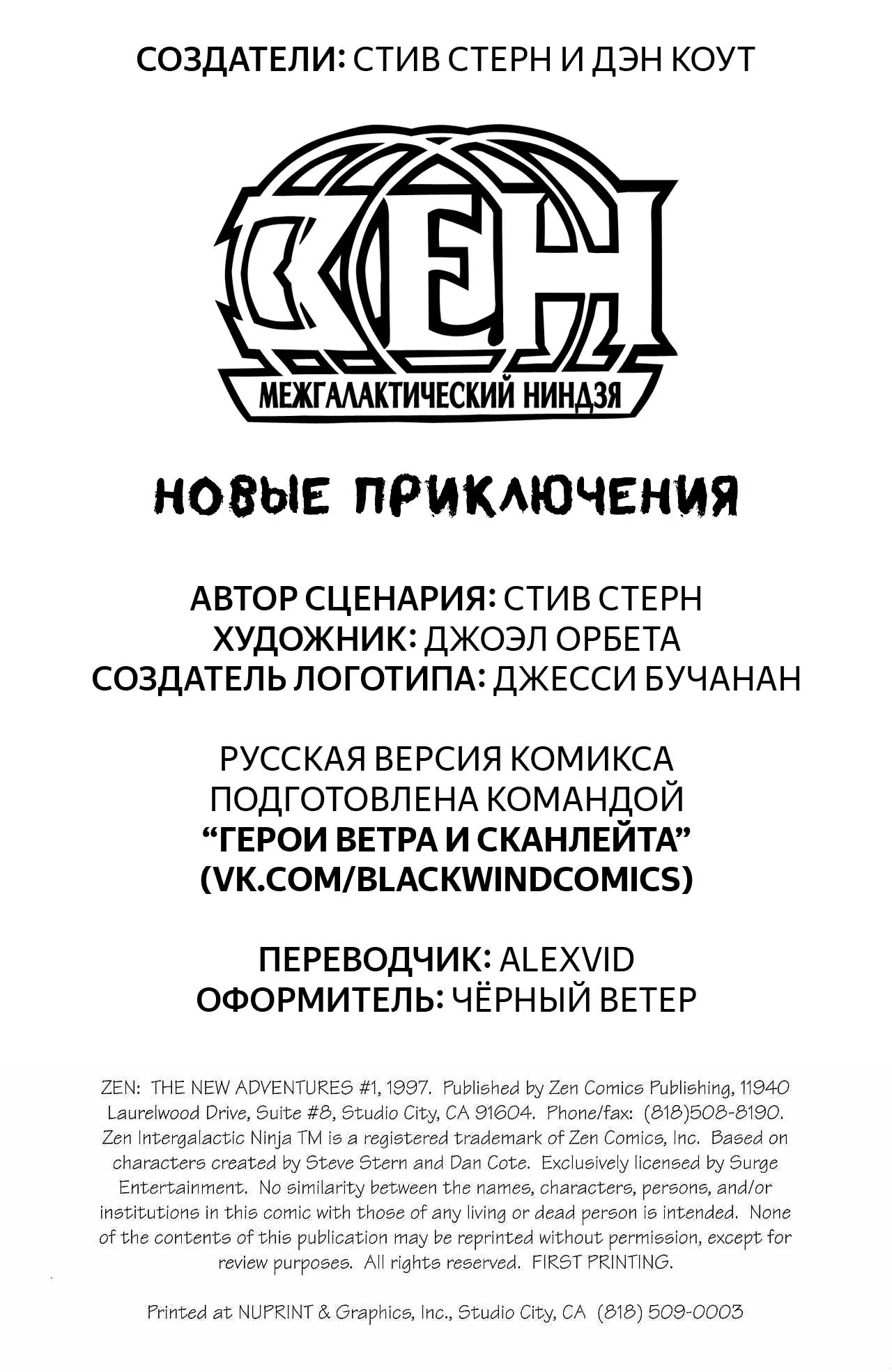 СОЗДАТЕЛИ: СТИВ СТЕРН И ДЭН КОУТ

ЗЕН
МЕЖГАЛАКТИЧЕСКИЙ НИНДЗЯ

НОВЫЕ ПРИКЛЮЧЕНИЯ

АВТОР СЦЕНАРИЯ: СТИВ СТЕРН
ХУДОЖНИК: ДЖОЭЛ ОРБЕТА
СОЗДАТЕЛЬ ЛОГОТИПА: ДЖЕССИ БУЧАНАН

РУССКАЯ ВЕРСИЯ КОМИКСА ПОДГОТОВЛЕНА КОМАНДОЙ
“ГЕРОИ ВЕТРА И СКАНЛЕЙТА”
(VK.COM/BLACKWINDCOMICS)

ПЕРЕВОДЧИК: ALEXVID
ОФОРМИТЕЛЬ: ЧЁРНЫЙ ВЕТЕР

ZEN: THE NEW ADVENTURES #1, 1997. Published by Zen Comics Publishing, 11940 Laurelwood Drive, Suite #8, Studio City, CA 91604. Phone/fax: (818)508-8190. Zen Intergalactic Ninja TM is a registered trademark of Zen Comics, Inc. Based on characters created by Steve Stern and Dan Cote. Exclusively licensed by Surge Entertainment. No similarity between the names, characters, persons, and/or institutions in this comic with those of any living or dead person is intended. None of the contents of this publication may be reprinted without permission, except for review purposes. All rights reserved. FIRST PRINTING.

Printed at NUPRINT & Graphics, Inc., Studio City, CA (818) 509-0003